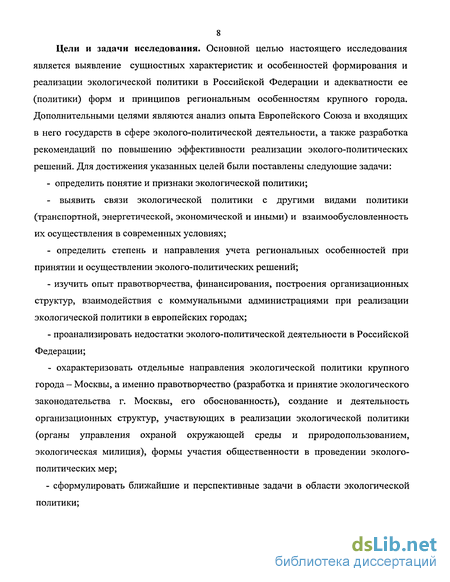 8

Цели и задачи исследования. Основной целью настоящего исследования является выявление сущностных характеристик и особенностей формирования и реализации экологической политики в Российской Федерации и адекватности ее (политики) форм и принципов региональным особенностям крупного города. Дополнительными целями являются анализ опыта Европейского Союза и входящих в него государств в сфере эколого-политической деятельности, а также разработка рекомендаций по повышению эффективности реализации эколого-политических решений. Для достижения указанных целей были поставлены следующие задачи:

- определить понятие и признаки экологической политики;

- выявить связи экологической политики с другими видами политики (транспортной, энергетической, экономической и иными) и взаимообусловленность их осуществления в современных условиях;

- определить степень и направления учета региональных особенностей при принятии и осуществлении эколого-политических решений;

- изучить опыт правотворчества, финансирования, построения организационных структур, взаимодействия с коммунальными администрациями при реализации экологической политики в европейских городах;

- проанализировать недостатки эколого-политической деятельности в Российской Федерации;

- охарактеризовать отдельные направления экологической политики крупного города – Москвы, а именно правотворчество (разработка и принятие экологического законодательства г. Москвы, его обоснованность), создание и деятельность организационных структур, участвующих в реализации экологической политики (органы управления охраной окружающей среды и природопользованием, экологическая милиция), формы участия общественности в проведении эколого-политических мер;

- сформулировать ближайшие и перспективные задачи в области экологической политики;

dsLib.net
библиотека диссертаций